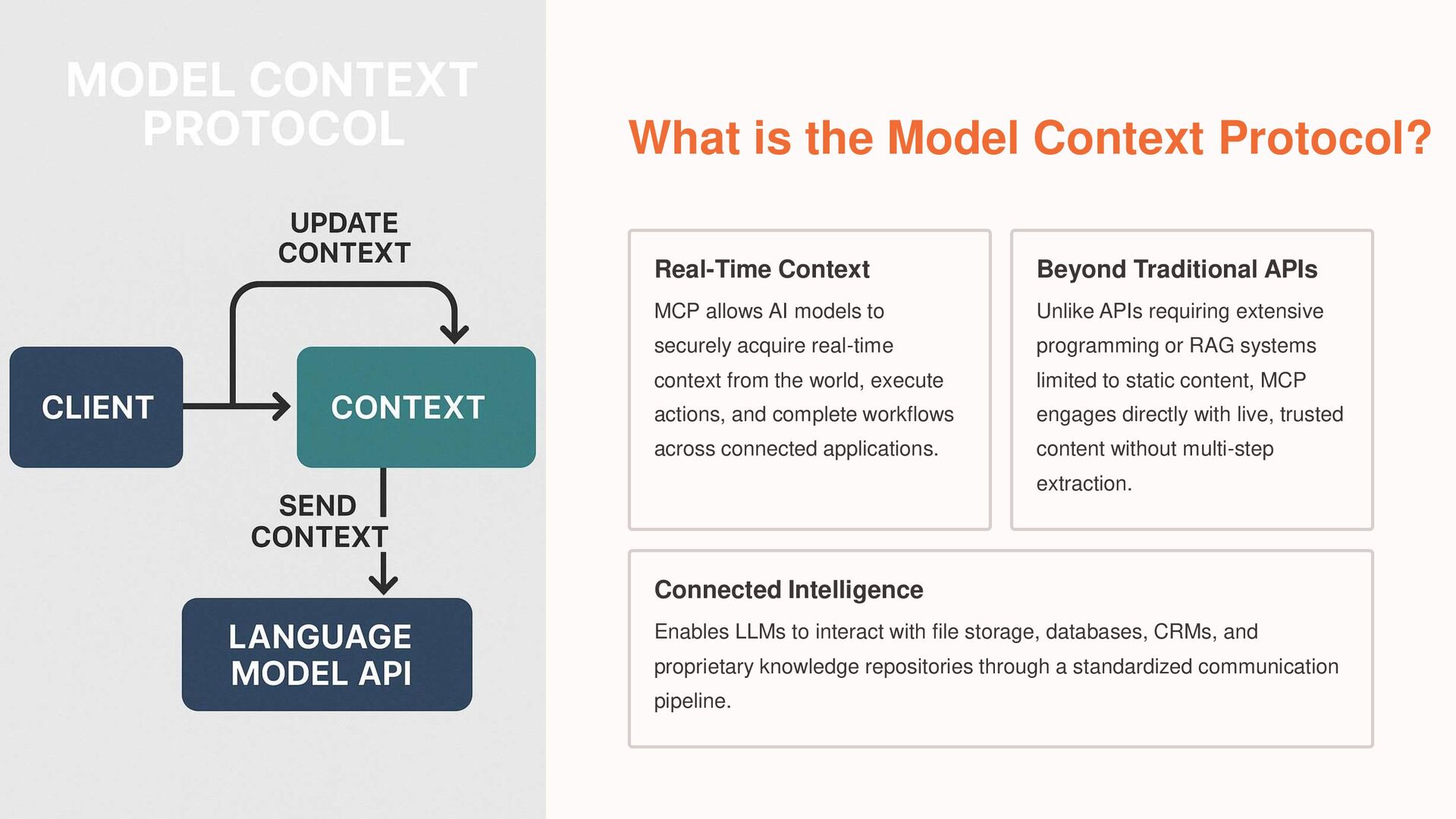 MODEL CONTEXT PROTOCOL

UPDATE CONTEXT

CLIENT

CONTEXT

SEND CONTEXT

LANGUAGE MODEL API

What is the Model Context Protocol?

Real-Time Context

MCP allows AI models to securely acquire real-time context from the world, execute actions, and complete workflows across connected applications.

Beyond Traditional APIs

Unlike APIs requiring extensive programming or RAG systems limited to static content, MCP engages directly with live, trusted content without multi-step extraction.

Connected Intelligence

Enables LLMs to interact with file storage, databases, CRMs, and proprietary knowledge repositories through a standardized communication pipeline.